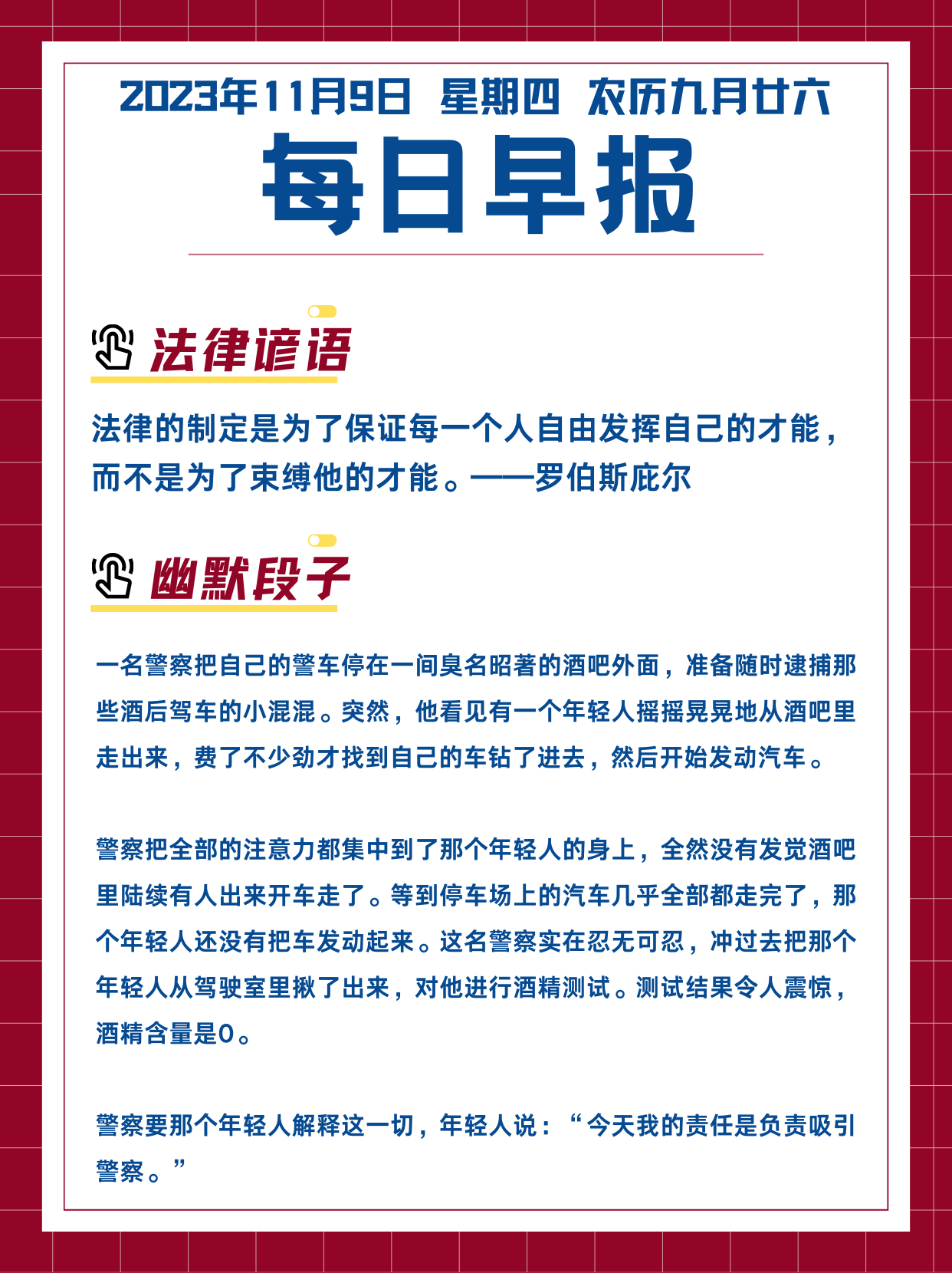 2023年11月9日 星期四 农历九月廿六

每日早报

法律谚语

法律的制定是为了保证每一个人自由发挥自己的才能，而不是为了束缚他的才能。——罗伯斯庇尔

幽默段子

一名警察把自己的警车停在一间臭名昭著的酒吧外面，准备随时逮捕那些酒后驾车的小混混。突然，他看见有一个年轻人摇摇晃晃地从酒吧里走出来，费了不少劲才找到自己的车钻了进去，然后开始发动汽车。

警察把全部的注意力都集中到了那个年轻人的身上，全然没有发觉酒吧里陆续有人出来开车走了。等到停车场上的汽车几乎全部都走完了，那个年轻人还没有把车发动起来。这名警察实在忍无可忍，冲过去把那个年轻人从驾驶室里揪了出来，对他进行酒精测试。测试结果令人震惊，酒精含量是0。

警察要那个年轻人解释这一切，年轻人说：“今天我的责任是负责吸引警察。”